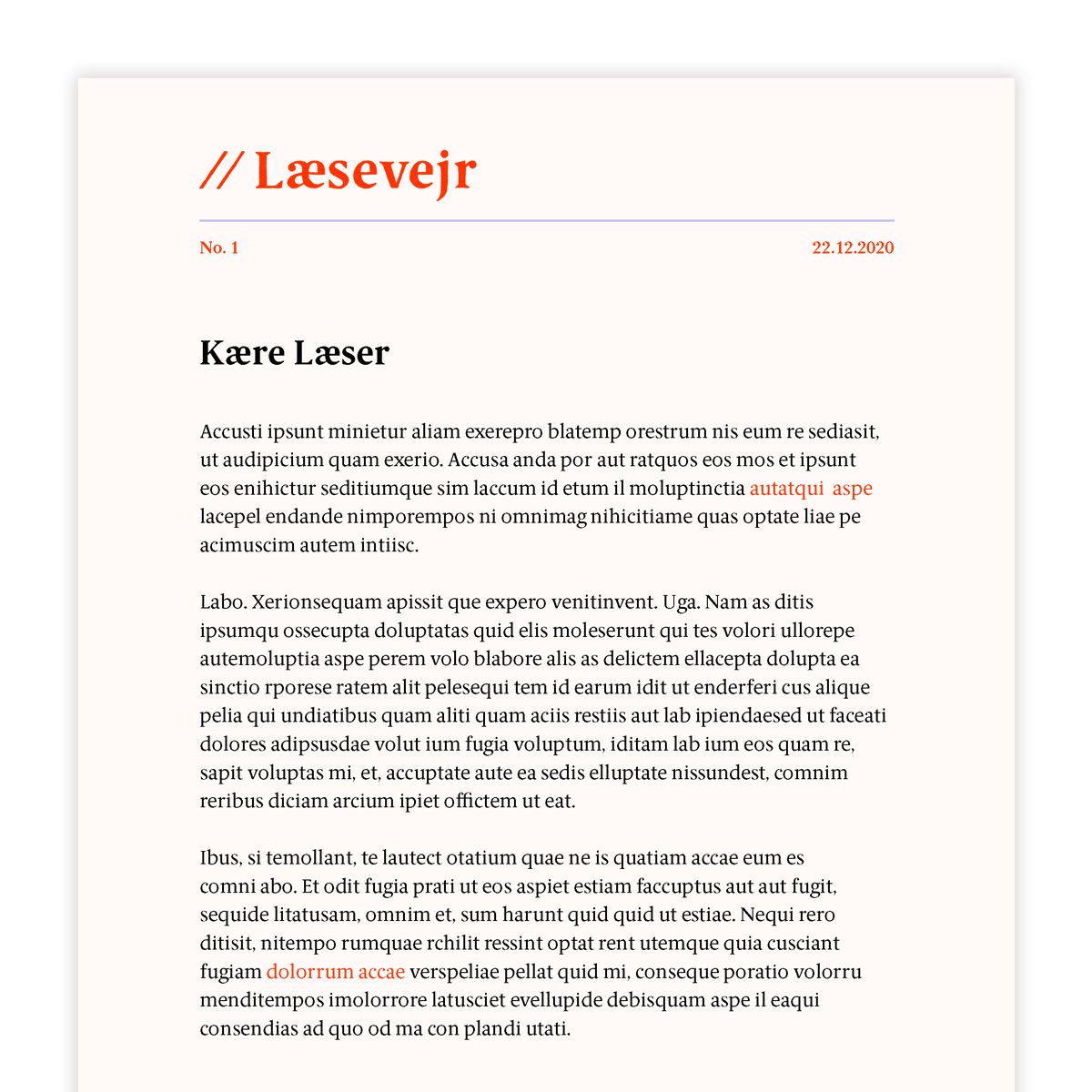 // Læsevejr

No. 1

22.12.2020

Kære Læser

Accusti ipsunt minietur aliam exerepro blatemp orestrum nis eum re sediasit, ut audipicium quam exerio. Accusa anda por aut ratquos eos mos et ipsunt eos enihictur seditiumque sim laccum id etum il moluptinctia autatqui aspe lacepel endande nimporempos ni omnimag nihicitiame quas optate liae pe acimuscim autem intiisc.

Labo. Xerionsequam apissit que expero venitinvent. Uga. Nam as ditis ipsumqu ossecupta doluptatas quid elis moleserunt qui tes volori ullorepe autemoluptia aspe perem volo blabore alis as delictem ellacepta dolupta ea sinctio rporese ratem alit pelesequi tem id earum idit ut enderferi cus alique pelia qui undiatibus quam aliti quam aciis restiis aut lab ipiendaesed ut faceati dolores adipsusdae volut ium fugia voluptum, iditam lab ium eos quam re, sapit voluptas mi, et, accuptate aute ea sedis elluptate nissundest, comnim reribus diciam arcium ipiet offictem ut eat.

Ibus, si temollant, te lautect otatium quae ne is quatiam accae eum es comni abo. Et odit fugia prati ut eos aspiet estiam faccuptus aut aut fugit, sequide litatusam, omnim et, sum harunt quid quid ut estiae. Nequi rero ditisit, nitempo rumquae rchilit ressint optat rent utemque quia cusciant fugiam dolorrum accae verspeliae pellat quid mi, conseque poratio volorru menditempos imolorrore latusciet evellupide debisquam aspe il eaqui consendias ad quo od ma con plandi utati.